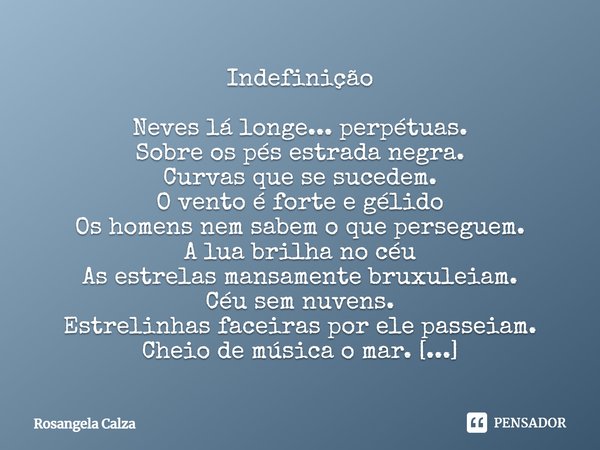 Indefinição

Neves lá longe... perpétuas.
Sobre os pés estrada negra.
Curvas que se sucedem.
O vento é forte e gélido
Os homens nem sabem o que perseguem.
A lua brilha no céu
As estrelas mansamente bruxuleiam.
Céu sem nuvens.
Estrelinhas faceiras por ele passeiam.
Cheio de música o mar. [...]

Rosangela Calza

PENSADOR